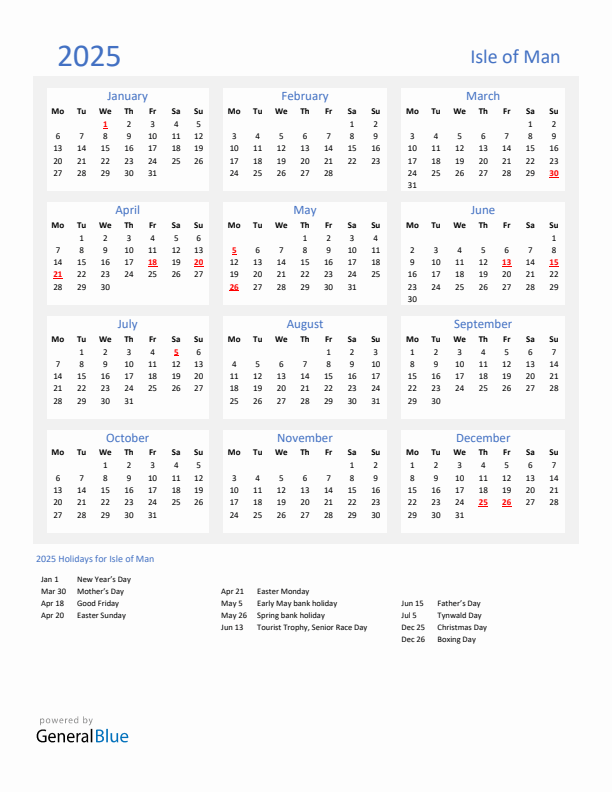 2025

Isle of Man

January

| Mo | Tu | We | Th | Fr | Sa | Su |
|---|---|---|---|---|---|---|
| | | 1 | 2 | 3 | 4 | 5 |
| 6 | 7 | 8 | 9 | 10 | 11 | 12 |
| 13 | 14 | 15 | 16 | 17 | 18 | 19 |
| 20 | 21 | 22 | 23 | 24 | 25 | 26 |
| 27 | 28 | 29 | 30 | 31 | | |

February

| Mo | Tu | We | Th | Fr | Sa | Su |
|---|---|---|---|---|---|---|
| | | | | | 1 | 2 |
| 3 | 4 | 5 | 6 | 7 | 8 | 9 |
| 10 | 11 | 12 | 13 | 14 | 15 | 16 |
| 17 | 18 | 19 | 20 | 21 | 22 | 23 |
| 24 | 25 | 26 | 27 | 28 | | |

March

| Mo | Tu | We | Th | Fr | Sa | Su |
|---|---|---|---|---|---|---|
| | | | | | 1 | 2 |
| 3 | 4 | 5 | 6 | 7 | 8 | 9 |
| 10 | 11 | 12 | 13 | 14 | 15 | 16 |
| 17 | 18 | 19 | 20 | 21 | 22 | 23 |
| 24 | 25 | 26 | 27 | 28 | 29 | 30 |
| 31 | | | | | | |

April

| Mo | Tu | We | Th | Fr | Sa | Su |
|---|---|---|---|---|---|---|
| | 1 | 2 | 3 | 4 | 5 | 6 |
| 7 | 8 | 9 | 10 | 11 | 12 | 13 |
| 14 | 15 | 16 | 17 | 18 | 19 | 20 |
| 21 | 22 | 23 | 24 | 25 | 26 | 27 |
| 28 | 29 | 30 | | | | |

May

| Mo | Tu | We | Th | Fr | Sa | Su |
|---|---|---|---|---|---|---|
| | | | 1 | 2 | 3 | 4 |
| 5 | 6 | 7 | 8 | 9 | 10 | 11 |
| 12 | 13 | 14 | 15 | 16 | 17 | 18 |
| 19 | 20 | 21 | 22 | 23 | 24 | 25 |
| 26 | 27 | 28 | 29 | 30 | 31 | |

June

| Mo | Tu | We | Th | Fr | Sa | Su |
|---|---|---|---|---|---|---|
| | | | | | | 1 |
| 2 | 3 | 4 | 5 | 6 | 7 | 8 |
| 9 | 10 | 11 | 12 | 13 | 14 | 15 |
| 16 | 17 | 18 | 19 | 20 | 21 | 22 |
| 23 | 24 | 25 | 26 | 27 | 28 | 29 |
| 30 | | | | | | |

July

| Mo | Tu | We | Th | Fr | Sa | Su |
|---|---|---|---|---|---|---|
| | 1 | 2 | 3 | 4 | 5 | 6 |
| 7 | 8 | 9 | 10 | 11 | 12 | 13 |
| 14 | 15 | 16 | 17 | 18 | 19 | 20 |
| 21 | 22 | 23 | 24 | 25 | 26 | 27 |
| 28 | 29 | 30 | 31 | | | |

August

| Mo | Tu | We | Th | Fr | Sa | Su |
|---|---|---|---|---|---|---|
| | | | | 1 | 2 | 3 |
| 4 | 5 | 6 | 7 | 8 | 9 | 10 |
| 11 | 12 | 13 | 14 | 15 | 16 | 17 |
| 18 | 19 | 20 | 21 | 22 | 23 | 24 |
| 25 | 26 | 27 | 28 | 29 | 30 | 31 |

September

| Mo | Tu | We | Th | Fr | Sa | Su |
|---|---|---|---|---|---|---|
| 1 | 2 | 3 | 4 | 5 | 6 | 7 |
| 8 | 9 | 10 | 11 | 12 | 13 | 14 |
| 15 | 16 | 17 | 18 | 19 | 20 | 21 |
| 22 | 23 | 24 | 25 | 26 | 27 | 28 |
| 29 | 30 | | | | | |

October

| Mo | Tu | We | Th | Fr | Sa | Su |
|---|---|---|---|---|---|---|
| | | 1 | 2 | 3 | 4 | 5 |
| 6 | 7 | 8 | 9 | 10 | 11 | 12 |
| 13 | 14 | 15 | 16 | 17 | 18 | 19 |
| 20 | 21 | 22 | 23 | 24 | 25 | 26 |
| 27 | 28 | 29 | 30 | 31 | | |

November

| Mo | Tu | We | Th | Fr | Sa | Su |
|---|---|---|---|---|---|---|
| | | | | | 1 | 2 |
| 3 | 4 | 5 | 6 | 7 | 8 | 9 |
| 10 | 11 | 12 | 13 | 14 | 15 | 16 |
| 17 | 18 | 19 | 20 | 21 | 22 | 23 |
| 24 | 25 | 26 | 27 | 28 | 29 | 30 |

December

| Mo | Tu | We | Th | Fr | Sa | Su |
|---|---|---|---|---|---|---|
| 1 | 2 | 3 | 4 | 5 | 6 | 7 |
| 8 | 9 | 10 | 11 | 12 | 13 | 14 |
| 15 | 16 | 17 | 18 | 19 | 20 | 21 |
| 22 | 23 | 24 | 25 | 26 | 27 | 28 |
| 29 | 30 | 31 | | | | |

2025 Holidays for Isle of Man

Jan 1 New Year's Day
Mar 30 Mother's Day
Apr 18 Good Friday
Apr 20 Easter Sunday

Apr 21 Easter Monday
May 5 Early May bank holiday
May 26 Spring bank holiday
Jun 13 Tourist Trophy, Senior Race Day

Jun 15 Father's Day
Jul 5 Tynwald Day
Dec 25 Christmas Day
Dec 26 Boxing Day

powered by
GeneralBlue